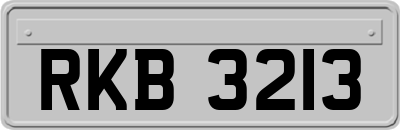 RKB 3213